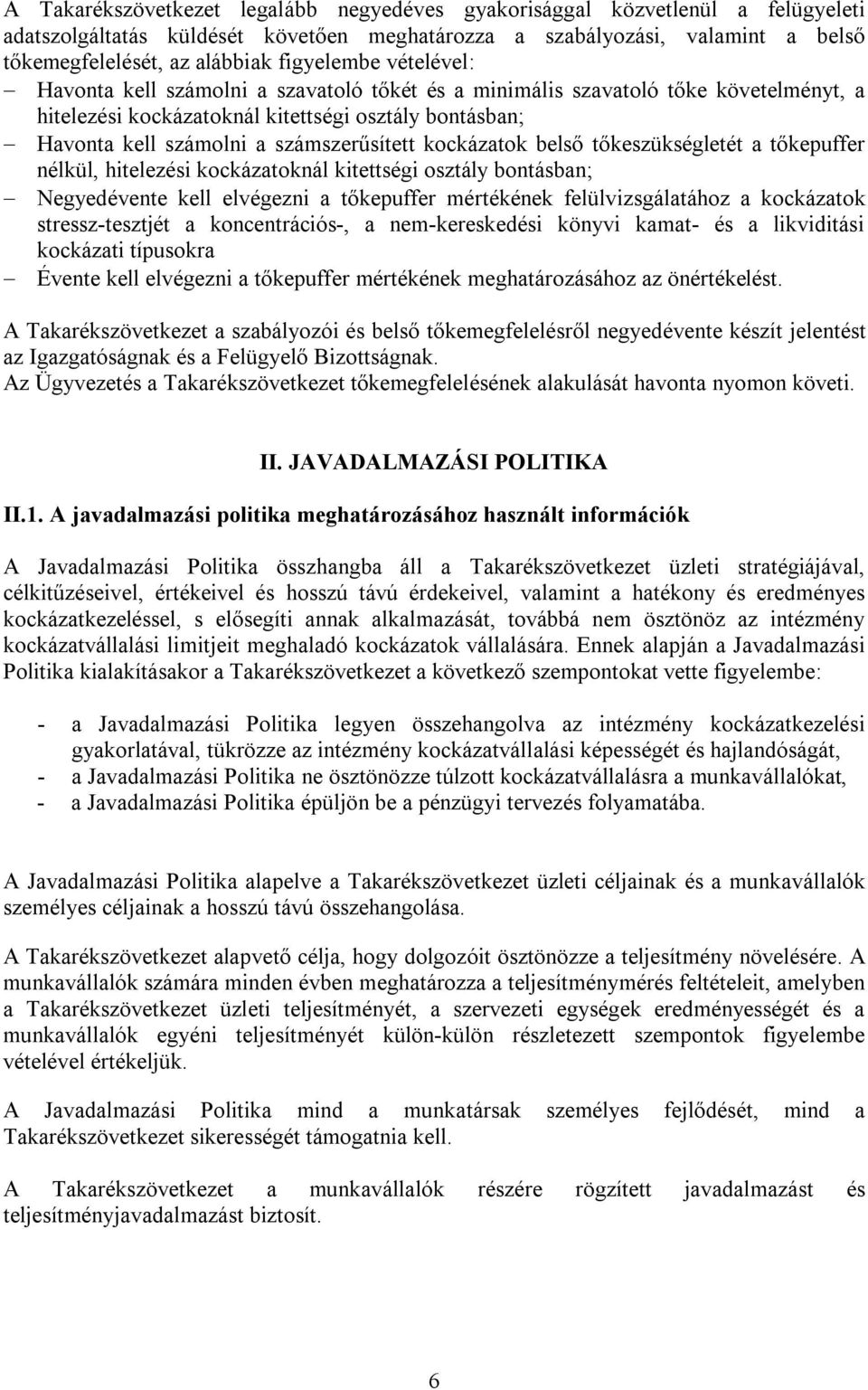 A Takarékszövetkezet legalább negyedéves gyakorisággal közvetlenül a felügyeleti adatszolgáltatás küldését követően meghatározza a szabályozási, valamint a belső tőkemegfelelését, az alábbiak figyelembe vételével:

– Havonta kell számolni a szavatoló tőkét és a minimális szavatoló tőke követelményt, a hitelezési kockázatoknál kitettségi osztály bontásban;
– Havonta kell számolni a számszerűsített kockázatok belső tőkeszükségletét a tőkepuffer nélkül, hitelezési kockázatoknál kitettségi osztály bontásban;
– Negyedévente kell elvégezni a tőkepuffer mértékének felülvizsgálatához a kockázatok stressz-tesztjét a koncentrációs-, a nem-kereskedési könyvi kamat- és a likviditási kockázati típusokra
– Évente kell elvégezni a tőkepuffer mértékének meghatározásához az önértékelést.

A Takarékszövetkezet a szabályozói és belső tőkemegfelelésről negyedévente készít jelentést az Igazgatóságnak és a Felügyelő Bizottságnak.
Az Ügyvezetés a Takarékszövetkezet tőkemegfelelésének alakulását havonta nyomon követi.

II. JAVADALMAZÁSI POLITIKA

II.1. A javadalmazási politika meghatározásához használt információk

A Javadalmazási Politika összhangba áll a Takarékszövetkezet üzleti stratégiájával, célkitűzéseivel, értékeivel és hosszú távú érdekeivel, valamint a hatékony és eredményes kockázatkezeléssel, s elősegíti annak alkalmazását, továbbá nem ösztönöz az intézmény kockázatvállalási limitjeit meghaladó kockázatok vállalására. Ennek alapján a Javadalmazási Politika kialakításakor a Takarékszövetkezet a következő szempontokat vette figyelembe:

- a Javadalmazási Politika legyen összehangolva az intézmény kockázatkezelési gyakorlatával, tükrözze az intézmény kockázatvállalási képességét és hajlandóságát,
- a Javadalmazási Politika ne ösztönözze túlzott kockázatvállalásra a munkavállalókat,
- a Javadalmazási Politika épüljön be a pénzügyi tervezés folyamatába.

A Javadalmazási Politika alapelve a Takarékszövetkezet üzleti céljainak és a munkavállalók személyes céljainak a hosszú távú összehangolása.

A Takarékszövetkezet alapvető célja, hogy dolgozóit ösztönözze a teljesítmény növelésére. A munkavállalók számára minden évben meghatározza a teljesítménymérés feltételeit, amelyben a Takarékszövetkezet üzleti teljesítményét, a szervezeti egységek eredményességét és a munkavállalók egyéni teljesítményét külön-külön részletezett szempontok figyelembe vételével értékeljük.

A Javadalmazási Politika mind a munkatársak személyes fejlődését, mind a Takarékszövetkezet sikerességét támogatnia kell.

A Takarékszövetkezet a munkavállalók részére rögzített javadalmazást és teljesítményjavadalmazást biztosít.

6